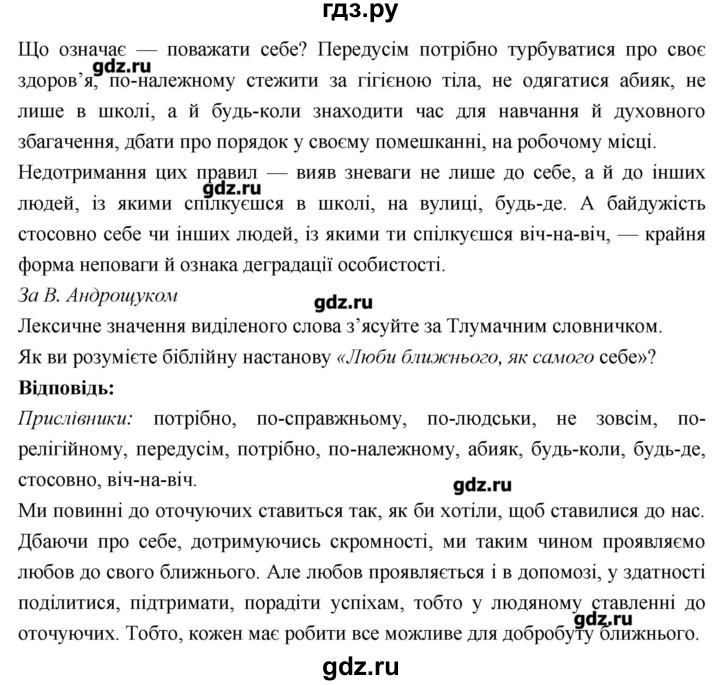 гдз.ру

Що означає — поважати себе? Передусім потрібно турбуватися про своє здоров'я, по-належному стежити за гігієною тіла, не одягатися абияк, не лише в школі, а й будь-коли знаходити час для навчання й духовного збагачення, дбати про порядок у своєму помешканні, на робочому місці.

gdz.ru

Недотримання цих правил — вияв зневаги не лише до себе, а й до інших людей, із якими спілкуєшся в школі, на вулиці, будь-де. А байдужість стосовно себе чи інших людей, із якими ти спілкуєшся віч-на-віч, — крайня форма неповаги й ознака деградації особистості.

gdz.ru

За В. Андрощуком

gdz.ru

Лексичне значення виділеного слова з'ясуйте за Тлумачним словничком.

Як ви розумієте біблійну настанову «Люби ближнього, як самого себе»?

Відповідь:

Прислівники: потрібно, по-справжньому, по-людськи, не зовсім, по-релігійному, передусім, потрібно, по-належному, абияк, будь-коли, будь-де, стосовно, віч-на-віч.

gdz.ru

Ми повинні до оточуючих ставиться так, як би хотіли, щоб ставилися до нас. Дбаючи про себе, дотримуючись скромності, ми таким чином проявляємо любов до свого ближнього. Але любов проявляється і в допомозі, у здатності поділитися, підтримати, порадіти успіхам, тобто у людяному ставленні до оточуючих. Тобто, кожен має робити все можливе для добробуту ближнього.

gdz.ru

gdz.ru